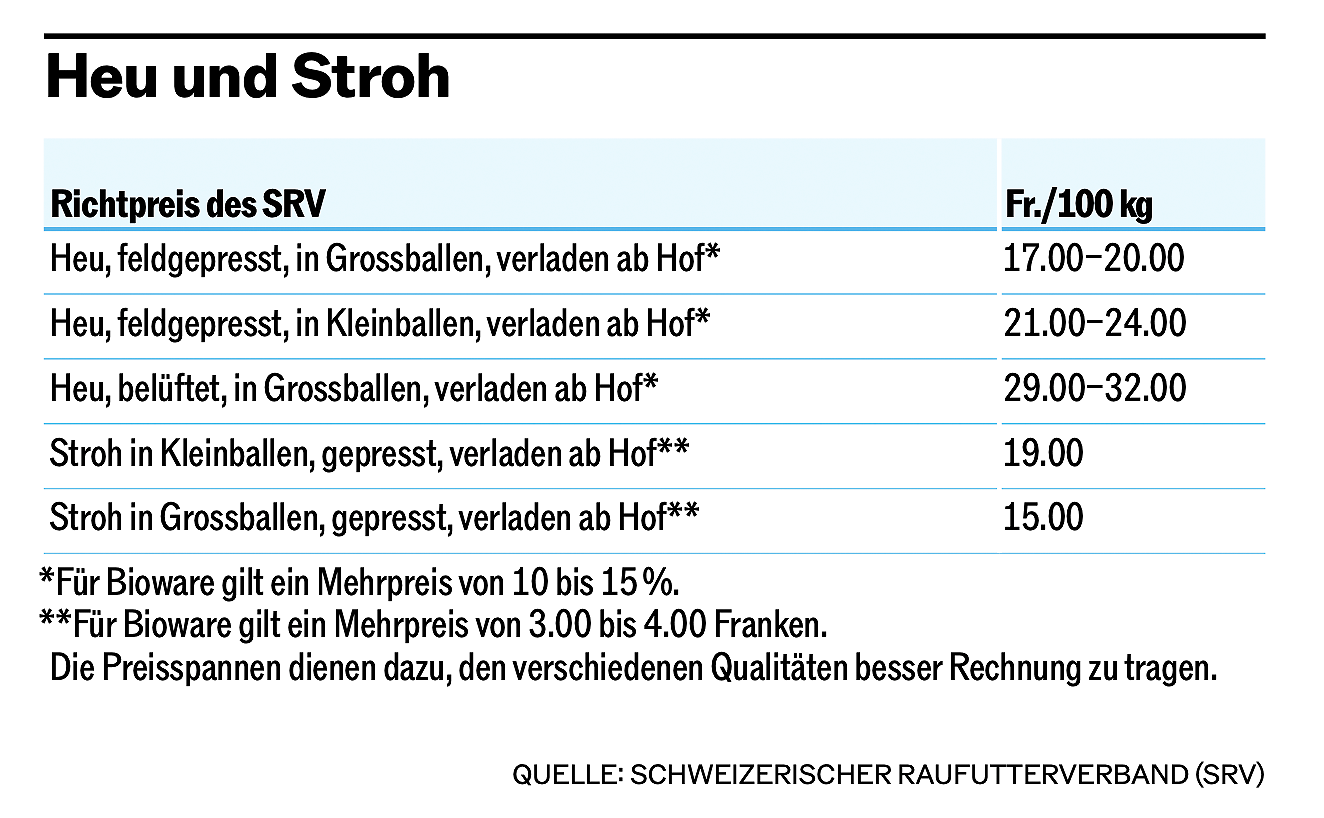 Heu und Stroh

| Richtpreis des SRV | Fr./100 kg |
|---|---|
| Heu, feldgepresst, in Grossballen, verladen ab Hof* | 17.00–20.00 |
| Heu, feldgepresst, in Kleinballen, verladen ab Hof* | 21.00–24.00 |
| Heu, belüftet, in Grossballen, verladen ab Hof* | 29.00–32.00 |
| Stroh in Kleinballen, gepresst, verladen ab Hof** | 19.00 |
| Stroh in Grossballen, gepresst, verladen ab Hof** | 15.00 |

*Für Bioware gilt ein Mehrpreis von 10 bis 15 %.
**Für Bioware gilt ein Mehrpreis von 3.00 bis 4.00 Franken.
Die Preisspannen dienen dazu, den verschiedenen Qualitäten besser Rechnung zu tragen.

QUELLE: SCHWEIZERISCHER RAUFUTTERVERBAND (SRV)